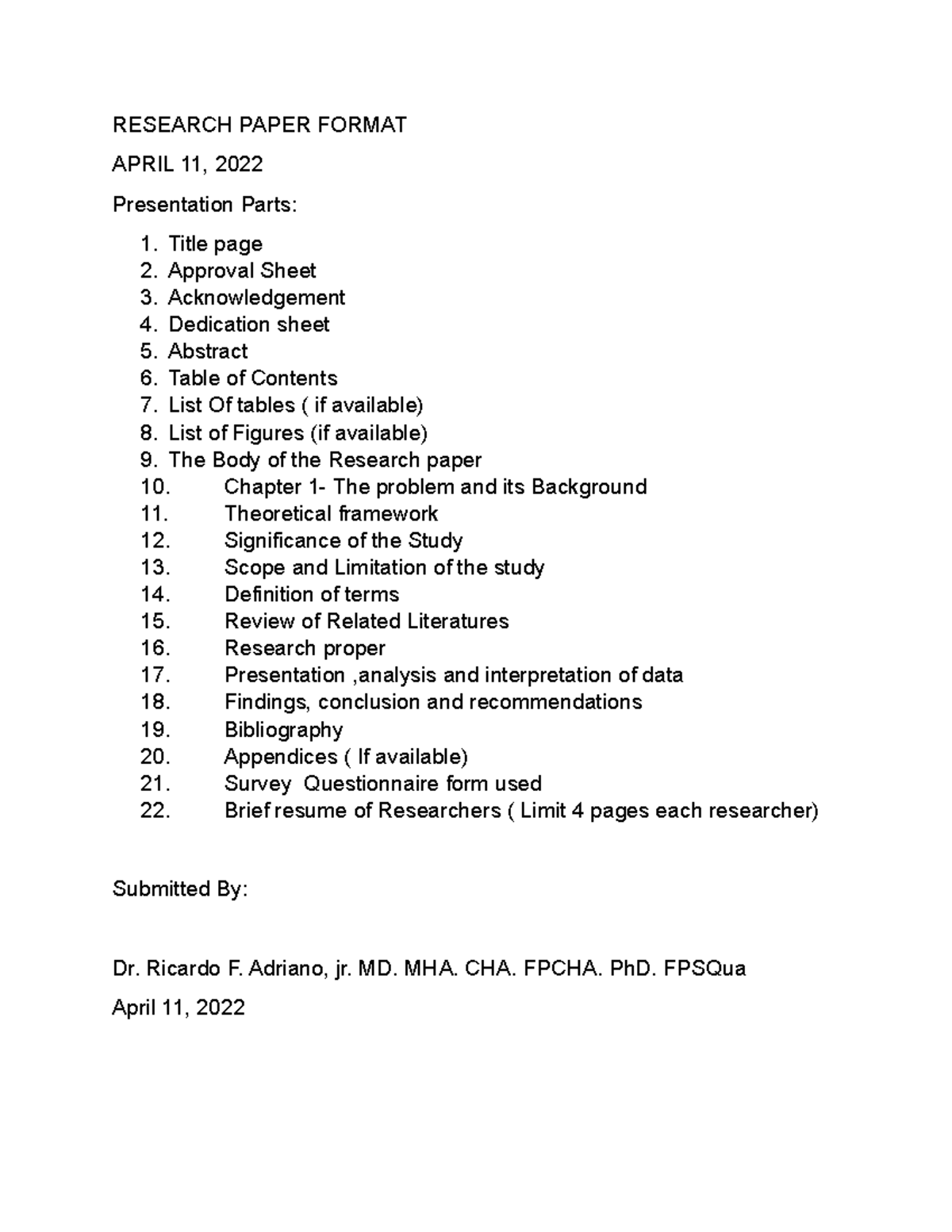 RESEARCH PAPER FORMAT

APRIL 11, 2022

Presentation Parts:

1. Title page
2. Approval Sheet
3. Acknowledgement
4. Dedication sheet
5. Abstract
6. Table of Contents
7. List Of tables ( if available)
8. List of Figures (if available)
9. The Body of the Research paper
10. Chapter 1- The problem and its Background
11. Theoretical framework
12. Significance of the Study
13. Scope and Limitation of the study
14. Definition of terms
15. Review of Related Literatures
16. Research proper
17. Presentation ,analysis and interpretation of data
18. Findings, conclusion and recommendations
19. Bibliography
20. Appendices ( If available)
21. Survey Questionnaire form used
22. Brief resume of Researchers ( Limit 4 pages each researcher)

Submitted By:

Dr. Ricardo F. Adriano, jr. MD. MHA. CHA. FPCHA. PhD. FPSQua

April 11, 2022